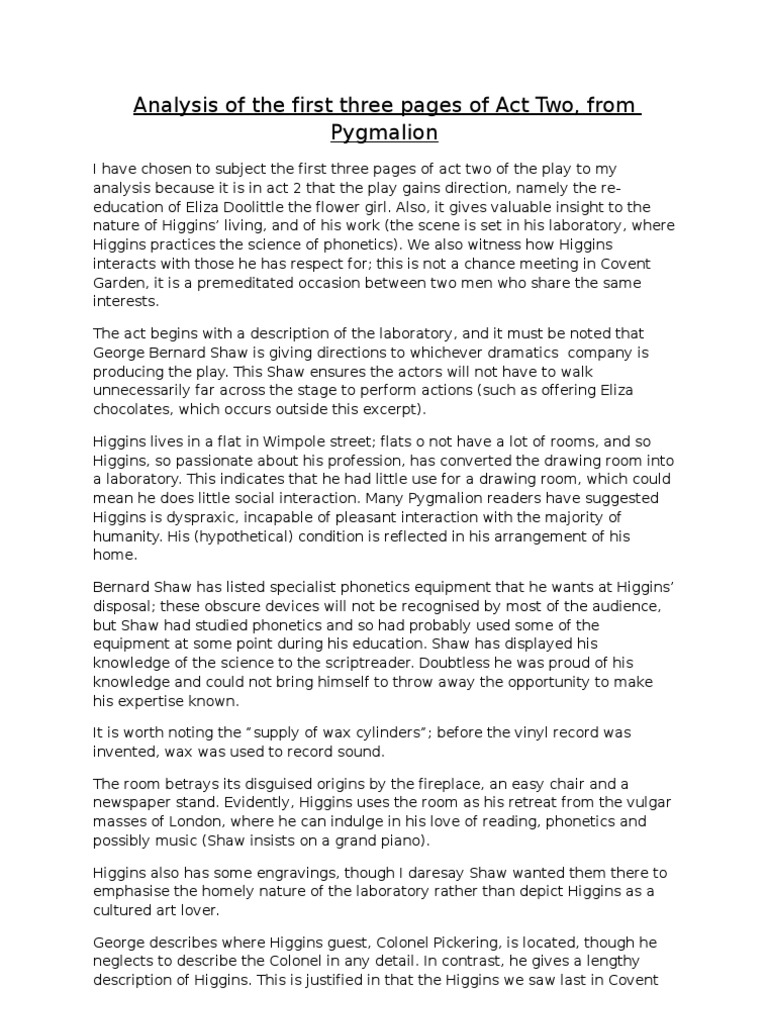 Analysis of the first three pages of Act Two, from Pygmalion

I have chosen to subject the first three pages of act two of the play to my analysis because it is in act 2 that the play gains direction, namely the re-education of Eliza Doolittle the flower girl. Also, it gives valuable insight to the nature of Higgins' living, and of his work (the scene is set in his laboratory, where Higgins practices the science of phonetics). We also witness how Higgins interacts with those he has respect for; this is not a chance meeting in Covent Garden, it is a premeditated occasion between two men who share the same interests.

The act begins with a description of the laboratory, and it must be noted that George Bernard Shaw is giving directions to whichever dramatics  company is producing the play. This Shaw ensures the actors will not have to walk unnecessarily far across the stage to perform actions (such as offering Eliza chocolates, which occurs outside this excerpt).

Higgins lives in a flat in Wimpole street; flats o not have a lot of rooms, and so Higgins, so passionate about his profession, has converted the drawing room into a laboratory. This indicates that he had little use for a drawing room, which could mean he does little social interaction. Many Pygmalion readers have suggested Higgins is dyspraxic, incapable of pleasant interaction with the majority of humanity. His (hypothetical) condition is reflected in his arrangement of his home.

Bernard Shaw has listed specialist phonetics equipment that he wants at Higgins' disposal; these obscure devices will not be recognised by most of the audience, but Shaw had studied phonetics and so had probably used some of the equipment at some point during his education. Shaw has displayed his knowledge of the science to the scriptreader. Doubtless he was proud of his knowledge and could not bring himself to throw away the opportunity to make his expertise known.

It is worth noting the "supply of wax cylinders"; before the vinyl record was invented, wax was used to record sound.

The room betrays its disguised origins by the fireplace, an easy chair and a newspaper stand. Evidently, Higgins uses the room as his retreat from the vulgar masses of London, where he can indulge in his love of reading, phonetics and possibly music (Shaw insists on a grand piano).

Higgins also has some engravings, though I daresay Shaw wanted them there to emphasise the homely nature of the laboratory rather than depict Higgins as a cultured art lover.

George describes where Higgins guest, Colonel Pickering, is located, though he neglects to describe the Colonel in any detail. In contrast, he gives a lengthy description of Higgins. This is justified in that the Higgins we saw last in Covent